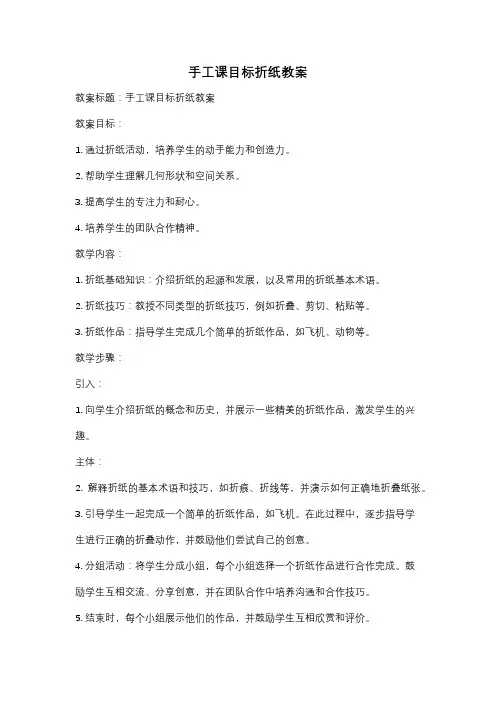 手工课目标折纸教案

教案标题：手工课目标折纸教案

教案目标：

1. 通过折纸活动，培养学生的动手能力和创造力。

2. 帮助学生理解几何形状和空间关系。

3. 提高学生的专注力和耐心。

4. 培养学生的团队合作精神。

教学内容：

1. 折纸基础知识：介绍折纸的起源和发展，以及常用的折纸基本术语。

2. 折纸技巧：教授不同类型的折纸技巧，例如折叠、剪切、粘贴等。

3. 折纸作品：指导学生完成几个简单的折纸作品，如飞机、动物等。

教学步骤：

引入：

1. 向学生介绍折纸的概念和历史，并展示一些精美的折纸作品，激发学生的兴趣。

主体：

2. 解释折纸的基本术语和技巧，如折痕、折线等，并演示如何正确地折叠纸张。

3. 引导学生一起完成一个简单的折纸作品，如飞机。在此过程中，逐步指导学生进行正确的折叠动作，并鼓励他们尝试自己的创意。

4. 分组活动：将学生分成小组，每个小组选择一个折纸作品进行合作完成。鼓励学生互相交流、分享创意，并在团队合作中培养沟通和合作技巧。

5. 结束时，每个小组展示他们的作品，并鼓励学生互相欣赏和评价。